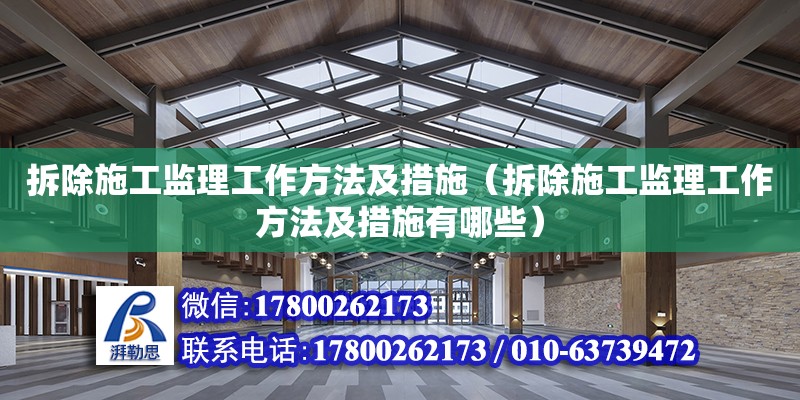 拆除施工监理工作方法及措施（拆除施工监理工作方法及措施有哪些）

湃勒思

微信:17800262173

联系电话:17800262173 / 010-63739472